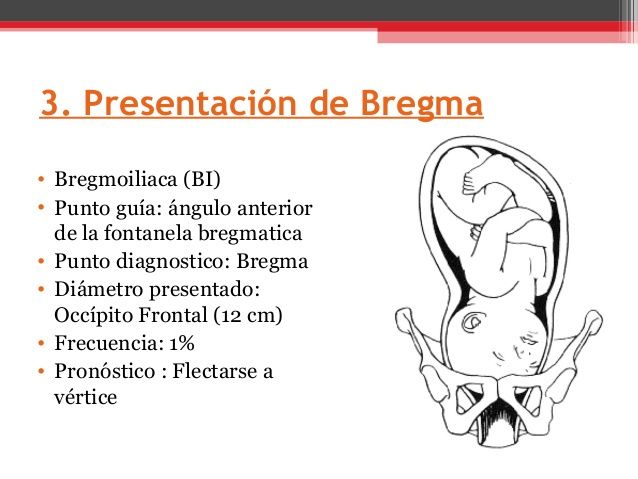 3. Presentación de Bregma

• Bregmoiliaca (BI)
• Punto guía: ángulo anterior de la fontanela bregmatica
• Punto diagnostico: Bregma
• Diámetro presentado: Occípito Frontal (12 cm)
• Frecuencia: 1%
• Pronóstico : Flectarse a vértice